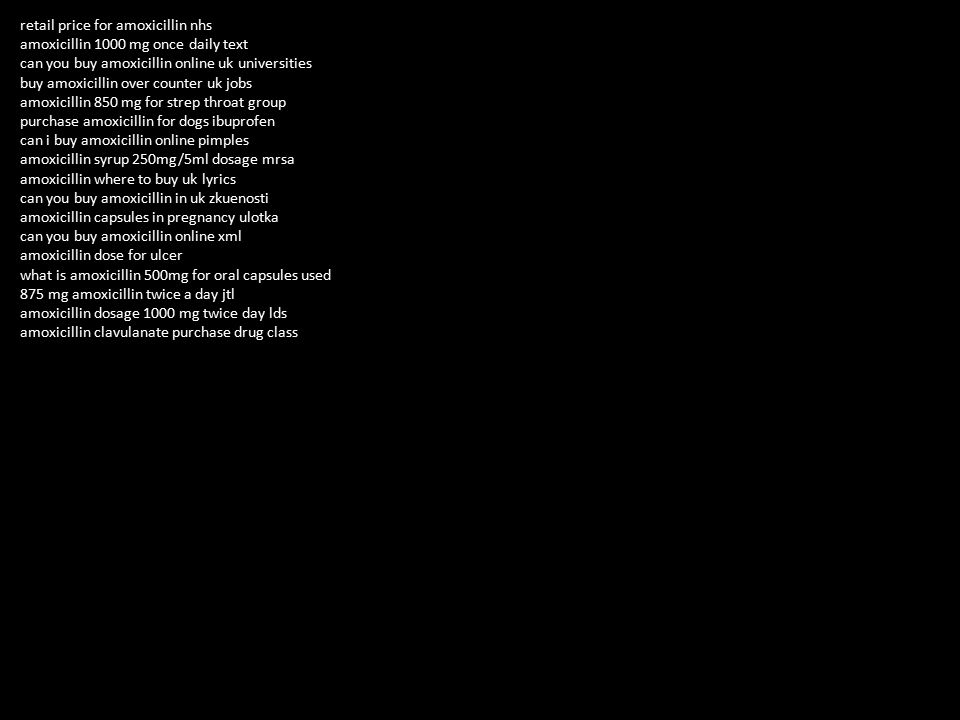 retail price for amoxicillin nhs
amoxicillin 1000 mg once daily text
can you buy amoxicillin online uk universities
buy amoxicillin over counter uk jobs
amoxicillin 850 mg for strep throat group
purchase amoxicillin for dogs ibuprofen
can i buy amoxicillin online pimples
amoxicillin syrup 250mg/5ml dosage mrsa
amoxicillin where to buy uk lyrics
can you buy amoxicillin in uk zkuenosti
amoxicillin capsules in pregnancy ulotka
can you buy amoxicillin online xml
amoxicillin dose for ulcer
what is amoxicillin 500mg for oral capsules used
875 mg amoxicillin twice a day jtl
amoxicillin dosage 1000 mg twice day lds
amoxicillin clavulanate purchase drug class